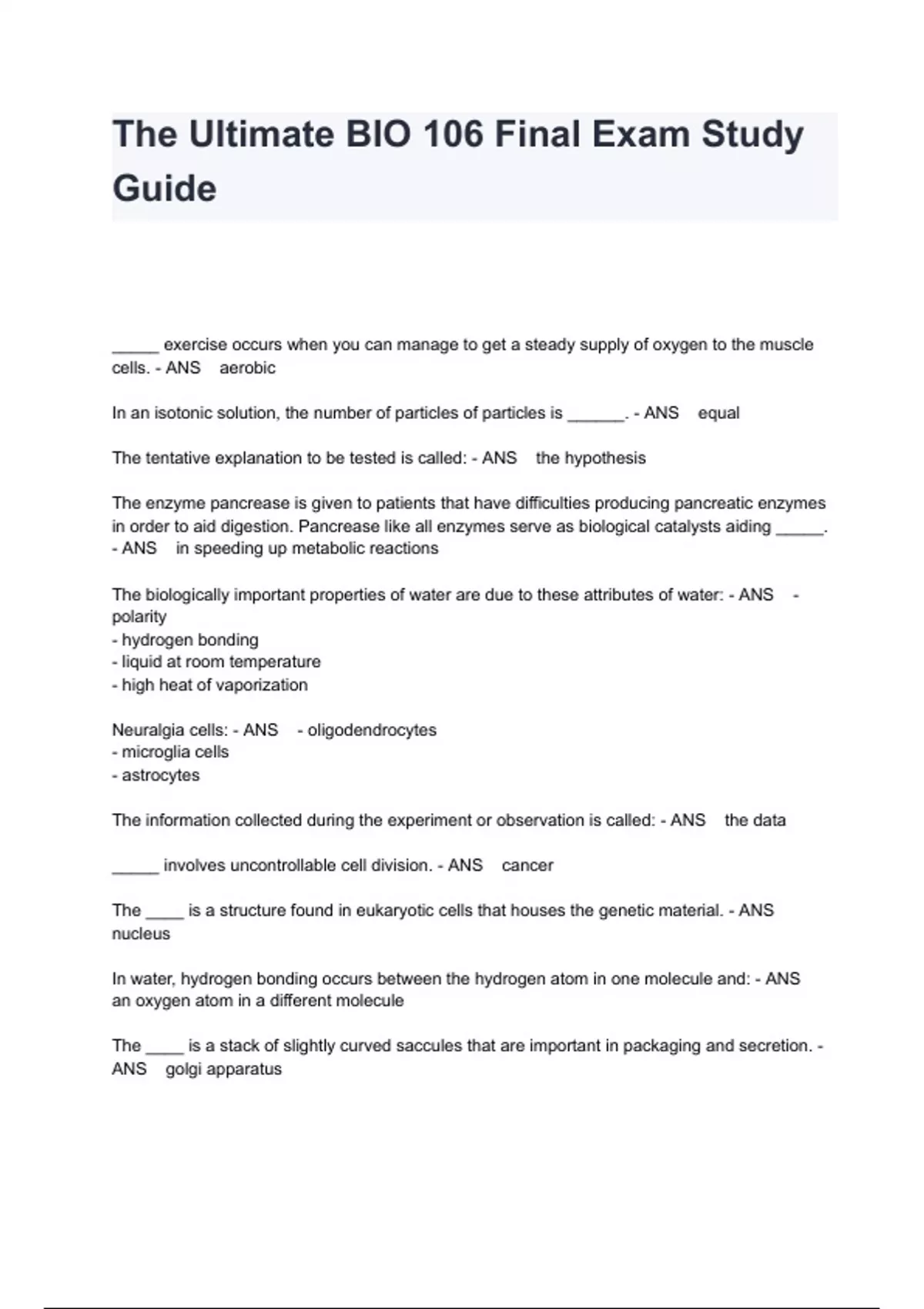 The Ultimate BIO 106 Final Exam Study Guide

_____ exercise occurs when you can manage to get a steady supply of oxygen to the muscle cells. - ANS aerobic

In an isotonic solution, the number of particles of particles is ______. - ANS equal

The tentative explanation to be tested is called: - ANS the hypothesis

The enzyme pancrease is given to patients that have difficulties producing pancreatic enzymes in order to aid digestion. Pancrease like all enzymes serve as biological catalysts aiding _____. - ANS in speeding up metabolic reactions

The biologically important properties of water are due to these attributes of water: - ANS - polarity
- hydrogen bonding
- liquid at room temperature
- high heat of vaporization

Neuralgia cells: - ANS - oligodendrocytes
- microglia cells
- astrocytes

The information collected during the experiment or observation is called: - ANS the data

_____ involves uncontrollable cell division. - ANS cancer

The ____ is a structure found in eukaryotic cells that houses the genetic material. - ANS nucleus

In water, hydrogen bonding occurs between the hydrogen atom in one molecule and: - ANS an oxygen atom in a different molecule

The ____ is a stack of slightly curved saccules that are important in packaging and secretion. - ANS golgi apparatus